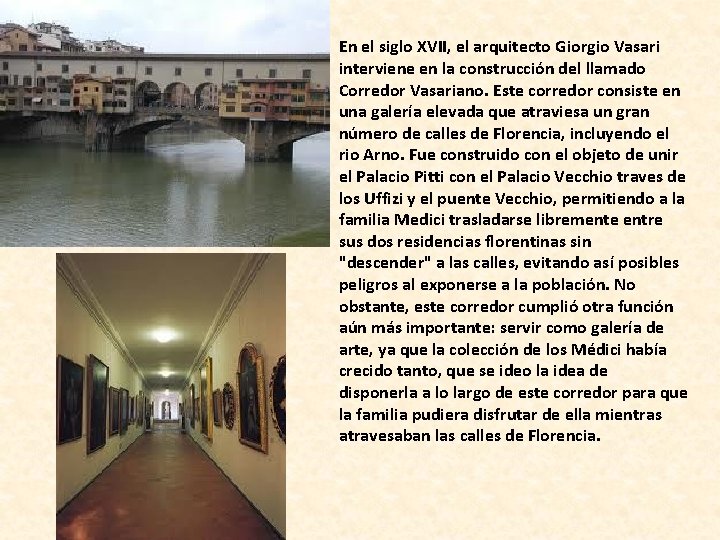 En el siglo XVII, el arquitecto Giorgio Vasari interviene en la construcción del llamado Corredor Vasariano. Este corredor consiste en una galería elevada que atraviesa un gran número de calles de Florencia, incluyendo el rio Arno. Fue construido con el objeto de unir el Palacio Pitti con el Palacio Vecchio traves de los Uffizi y el puente Vecchio, permitiendo a la familia Medici trasladarse libremente entre sus dos residencias florentinas sin "descender" a las calles, evitando así posibles peligros al exponerse a la población. No obstante, este corredor cumplió otra función aún más importante: servir como galería de arte, ya que la colección de los Médici había crecido tanto, que se ideo la idea de disponerla a lo largo de este corredor para que la familia pudiera disfrutar de ella mientras atravesaban las calles de Florencia.